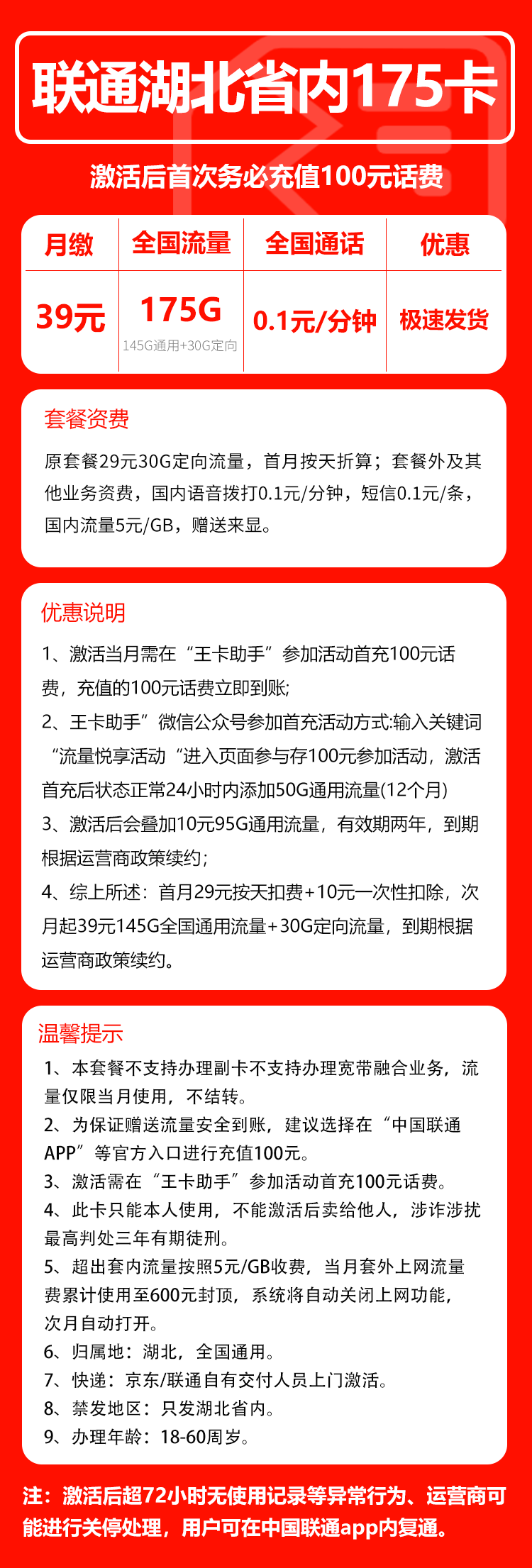 联通湖北省内175卡

激活后首次务必充值100元话费

| 月缴 | 全国流量 | 全国通话 | 优惠 |
|---|---|---|---|
| 39元 | 175G 145G通用+30G定向 | 0.1元/分钟 | 极速发货 |

套餐资费

原套餐29元30G定向流量，首月按天折算；套餐外及其他业务资费，国内语音拨打0.1元/分钟，短信0.1元/条，国内流量5元/GB，赠送来显。

优惠说明

1、激活当月需在“王卡助手”参加活动首充100元话费，充值的100元话费立即到账;

2、王卡助手”微信公众号参加首充活动方式:输入关键词“流量悦享活动“进入页面参与存100元参加活动，激活首充后状态正常24小时内添加50G通用流量(12个月)

3、激活后会叠加10元95G通用流量，有效期两年，到期根据运营商政策续约；

4、综上所述：首月29元按天扣费+10元一次性扣除，次月起39元145G全国通用流量+30G定向流量，到期根据运营商政策续约。

温馨提示

1、本套餐不支持办理副卡不支持办理宽带融合业务，流量仅限当月使用，不结转。

2、为保证赠送流量安全到账，建议选择在“中国联通APP”等官方入口进行充值100元。

3、激活需在“王卡助手”参加活动首充100元话费。

4、此卡只能本人使用，不能激活后卖给他人，涉诈涉扰最高判处三年有期徒刑。

5、超出套内流量按照5元/GB收费，当月套外上网流量费累计使用至600元封顶，系统将自动关闭上网功能，次月自动打开。

6、归属地：湖北，全国通用。

7、快递：京东/联通自有交付人员上门激活。

8、禁发地区：只发湖北省内。

9、办理年龄：18-60周岁。

注：激活后超72小时无使用记录等异常行为、运营商可能进行关停处理，用户可在中国联通app内复通。